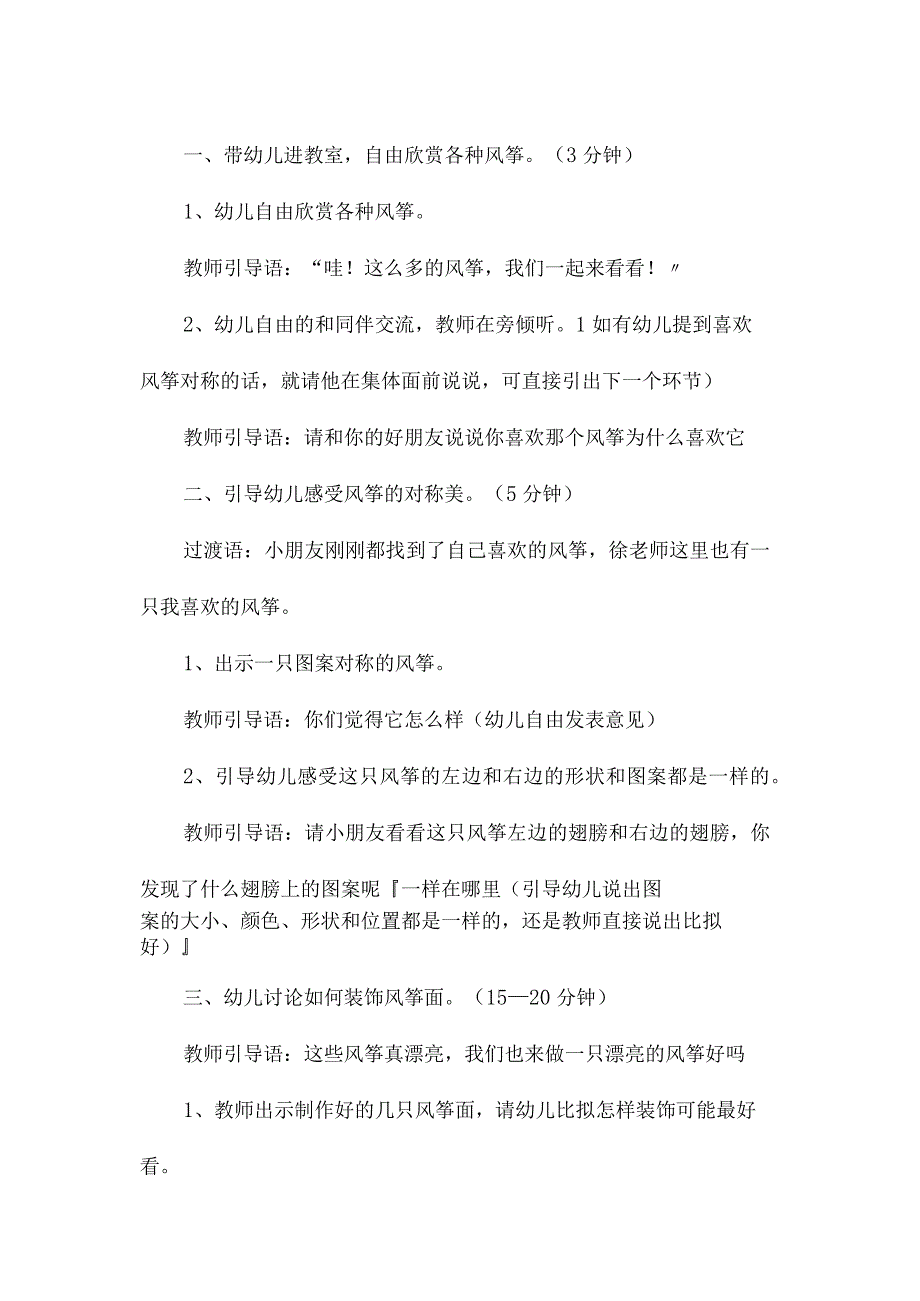 一、带幼儿进教室，自由欣赏各种风筝。（3分钟）

1、幼儿自由欣赏各种风筝。

教师引导语：“哇！这么多的风筝，我们一起来看看！〃

2、幼儿自由的和同伴交流，教师在旁倾听。1如有幼儿提到喜欢风筝对称的话，就请他在集体面前说说，可直接引出下一个环节）

教师引导语：请和你的好朋友说说你喜欢那个风筝为什么喜欢它

二、引导幼儿感受风筝的对称美。（5分钟）

过渡语：小朋友刚刚都找到了自己喜欢的风筝，徐老师这里也有一只我喜欢的风筝。

1、出示一只图案对称的风筝。

教师引导语：你们觉得它怎么样（幼儿自由发表意见）

2、引导幼儿感受这只风筝的左边和右边的形状和图案都是一样的。

教师引导语：请小朋友看看这只风筝左边的翅膀和右边的翅膀，你发现了什么翅膀上的图案呢『一样在哪里（引导幼儿说出图案的大小、颜色、形状和位置都是一样的，还是教师直接说出比拟好）』

三、幼儿讨论如何装饰风筝面。（15—20分钟）

教师引导语：这些风筝真漂亮，我们也来做一只漂亮的风筝好吗

1、教师出示制作好的几只风筝面，请幼儿比拟怎样装饰可能最好看。